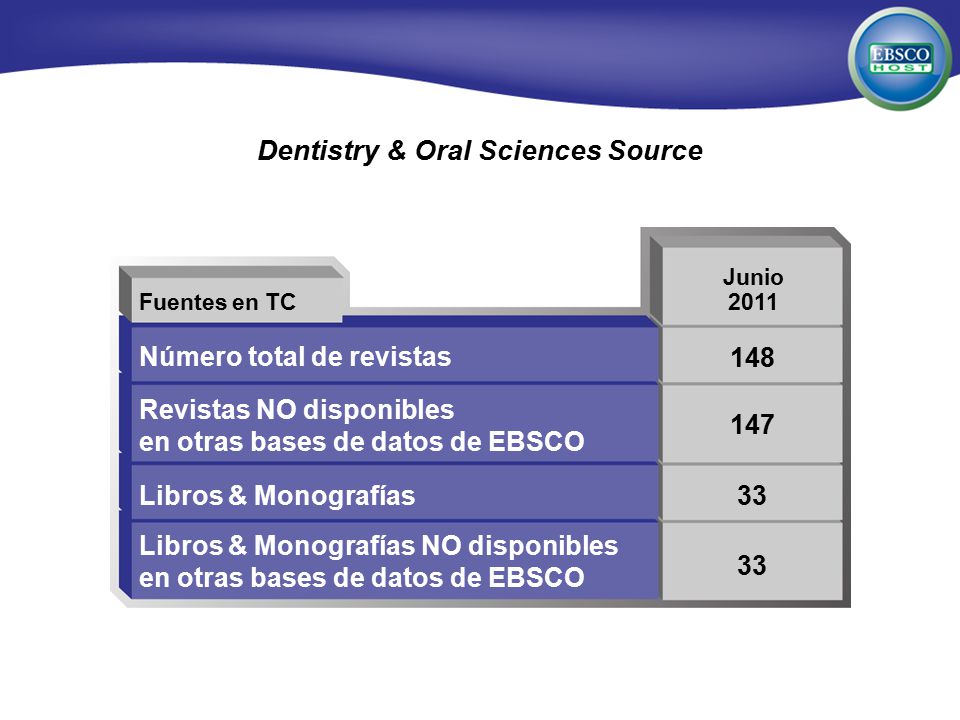 EBSCO HOST

Dentistry & Oral Sciences Source

| Fuentes en TC | Junio 2011 |
|---|---|
| Número total de revistas | 148 |
| Revistas NO disponibles en otras bases de datos de EBSCO | 147 |
| Libros & Monografías | 33 |
| Libros & Monografías NO disponibles en otras bases de datos de EBSCO | 33 |